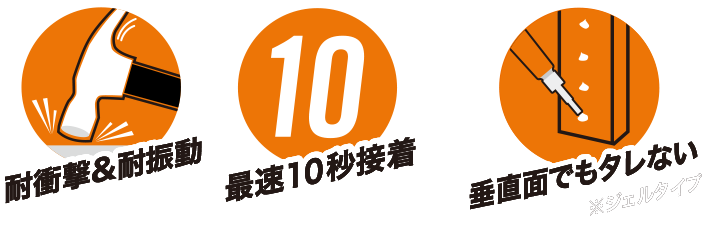 耐衝撃&耐振動

10

最速10秒接着

垂直面でもタレない

※ジェルタイプ